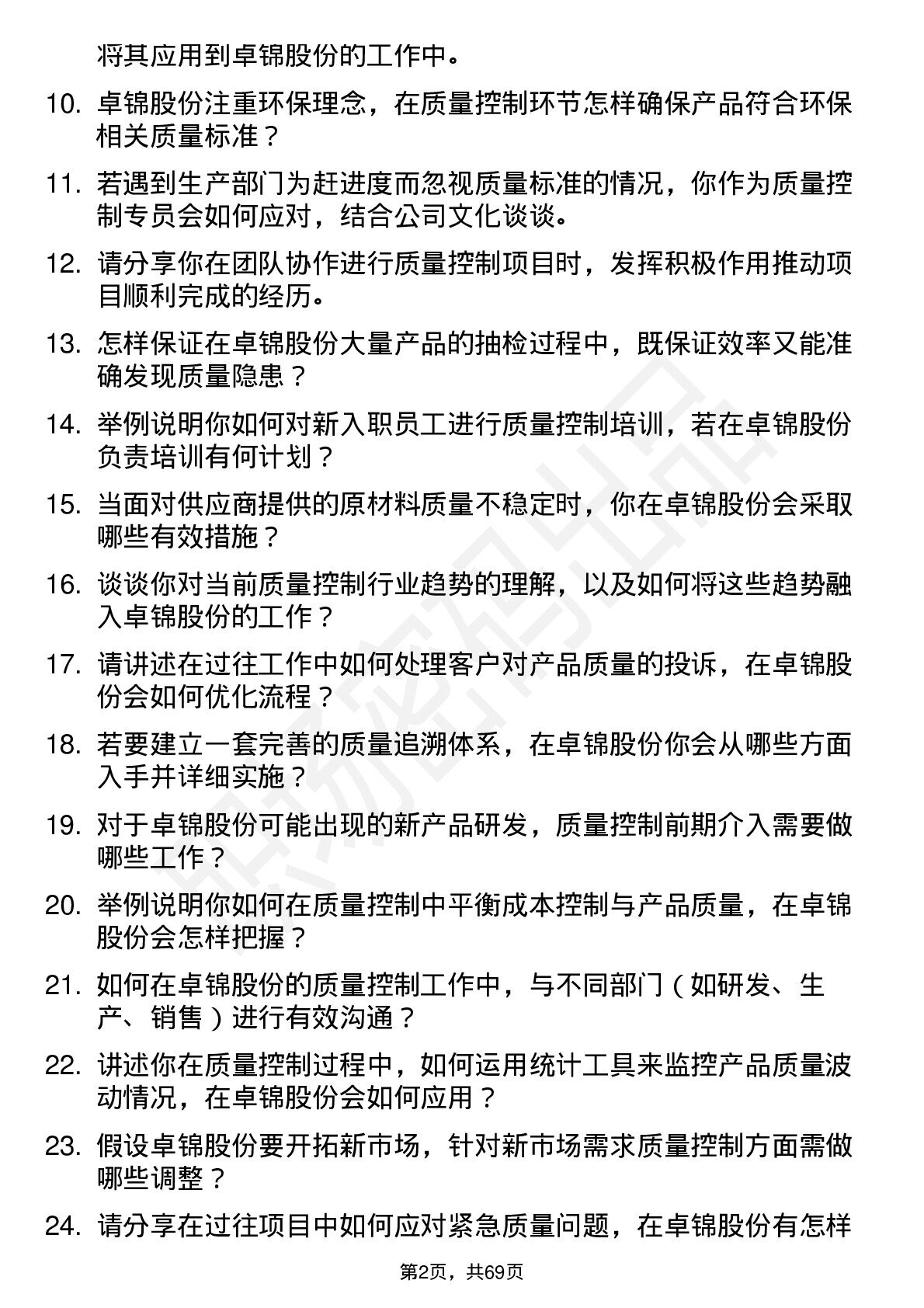 将其应用到卓锦股份的工作中。

10. 卓锦股份注重环保理念，在质量控制环节怎样确保产品符合环保相关质量标准？

11. 若遇到生产部门为赶进度而忽视质量标准的情况，你作为质量控制专员会如何应对，结合公司文化谈谈。

12. 请分享你在团队协作进行质量控制项目时，发挥积极作用推动项目顺利完成的经历。

13. 怎样保证在卓锦股份大量产品的抽检过程中，既保证效率又能准确发现质量隐患？

14. 举例说明你如何对新入职员工进行质量控制培训，若在卓锦股份负责培训有何计划？

15. 当面对供应商提供的原材料质量不稳定时，你在卓锦股份会采取哪些有效措施？

16. 谈谈你对当前质量控制行业趋势的理解，以及如何将这些趋势融入卓锦股份的工作？

17. 请讲述在过往工作中如何处理客户对产品质量的投诉，在卓锦股份会如何优化流程？

18. 若要建立一套完善的质量追溯体系，在卓锦股份你会从哪些方面入手并详细实施？

19. 对于卓锦股份可能出现的新产品研发，质量控制前期介入需要做哪些工作？

20. 举例说明你如何在质量控制中平衡成本控制与产品质量，在卓锦股份会怎样把握？

21. 如何在卓锦股份的质量控制工作中，与不同部门（如研发、生产、销售）进行有效沟通？

22. 讲述你在质量控制过程中，如何运用统计工具来监控产品质量波动情况，在卓锦股份会如何应用？

23. 假设卓锦股份要开拓新市场，针对新市场需求质量控制方面需做哪些调整？

24. 请分享在过往项目中如何应对紧急质量问题，在卓锦股份有怎样

第2页，共69页